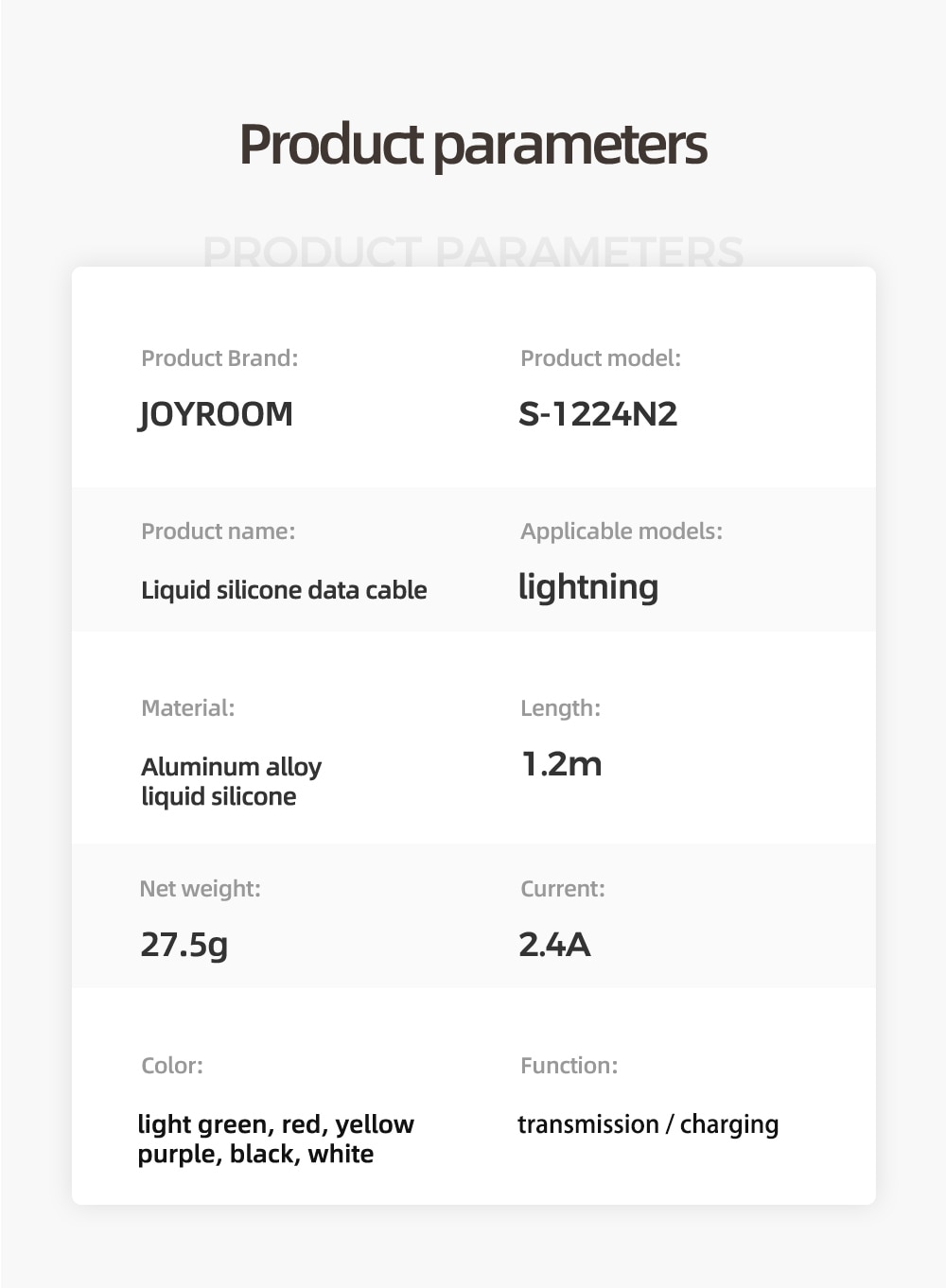 Product parameters

PRODUCT PARAMETERS

Product Brand:
JOYROOM

Product model:
S-1224N2

Product name:
Liquid silicone data cable

Applicable models:
lightning

Material:
Aluminum alloy
liquid silicone

Length:
1.2m

Net weight:
27.5g

Current:
2.4A

Color:
light green, red, yellow
purple, black, white

Function:
transmission / charging